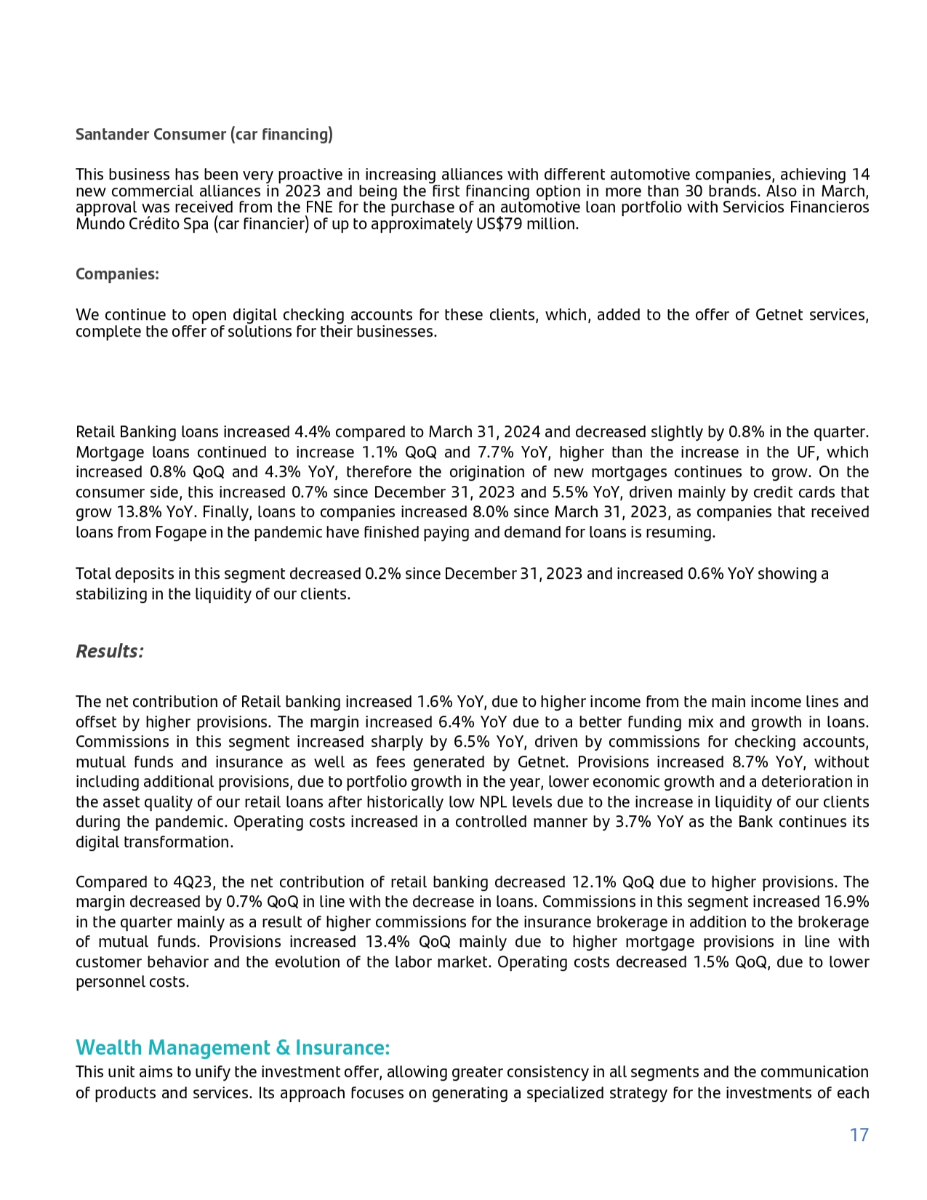 Santander Consumer (car financing)

This business has been very proactive in increasing alliances with different automotive companies, achieving 14 new commercial alliances in 2023 and being the first financing option in more than 30 brands. Also in March, approval was received from the FNE for the purchase of an automotive loan portfolio with Servicios Financieros Mundo Crédito Spa (car financier) of up to approximately US$79 million.

Companies:

We continue to open digital checking accounts for these clients, which, added to the offer of Getnet services, complete the offer of solutions for their businesses.

Retail Banking loans increased 4.4% compared to March 31, 2024 and decreased slightly by 0.8% in the quarter. Mortgage loans continued to increase 1.1% QoQ and 7.7% YoY, higher than the increase in the UF, which increased 0.8% QoQ and 4.3% YoY, therefore the origination of new mortgages continues to grow. On the consumer side, this increased 0.7% since December 31, 2023 and 5.5% YoY, driven mainly by credit cards that grow 13.8% YoY. Finally, loans to companies increased 8.0% since March 31, 2023, as companies that received loans from Fogape in the pandemic have finished paying and demand for loans is resuming.

Total deposits in this segment decreased 0.2% since December 31, 2023 and increased 0.6% YoY showing a stabilizing in the liquidity of our clients.

Results:

The net contribution of Retail banking increased 1.6% YoY, due to higher income from the main income lines and offset by higher provisions. The margin increased 6.4% YoY due to a better funding mix and growth in loans. Commissions in this segment increased sharply by 6.5% YoY, driven by commissions for checking accounts, mutual funds and insurance as well as fees generated by Getnet. Provisions increased 8.7% YoY, without including additional provisions, due to portfolio growth in the year, lower economic growth and a deterioration in the asset quality of our retail loans after historically low NPL levels due to the increase in liquidity of our clients during the pandemic. Operating costs increased in a controlled manner by 3.7% YoY as the Bank continues its digital transformation.

Compared to 4Q23, the net contribution of retail banking decreased 12.1% QoQ due to higher provisions. The margin decreased by 0.7% QoQ in line with the decrease in loans. Commissions in this segment increased 16.9% in the quarter mainly as a result of higher commissions for the insurance brokerage in addition to the brokerage of mutual funds. Provisions increased 13.4% QoQ mainly due to higher mortgage provisions in line with customer behavior and the evolution of the labor market. Operating costs decreased 1.5% QoQ, due to lower personnel costs.

Wealth Management & Insurance:

This unit aims to unify the investment offer, allowing greater consistency in all segments and the communication of products and services. Its approach focuses on generating a specialized strategy for the investments of each

17